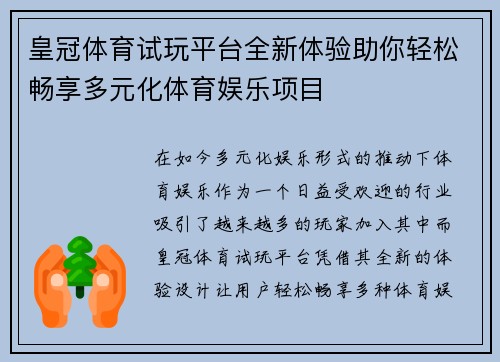 皇冠体育试玩平台全新体验助你轻松畅享多元化体育娱乐项目

在如今多元化娱乐形式的推动下体育娱乐作为一个日益受欢迎的行业吸引了越来越多的玩家加入其中而皇冠体育试玩平台凭借其全新的体验设计让用户轻松畅享多种体育娱